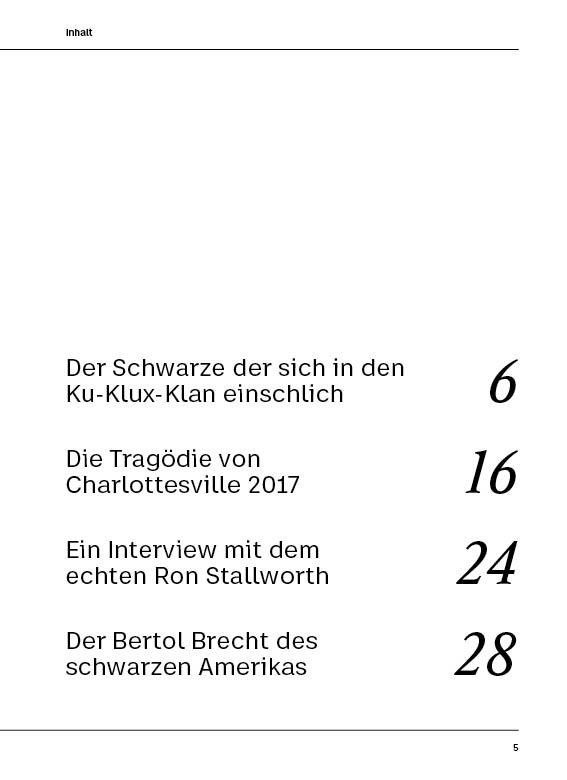 Inhalt

Der Schwarze der sich in den Ku-Klux-Klan einschlich
6

Die Tragödie von Charlottesville 2017
16

Ein Interview mit dem echten Ron Stallworth
24

Der Bertol Brecht des schwarzen Amerikas
28

5